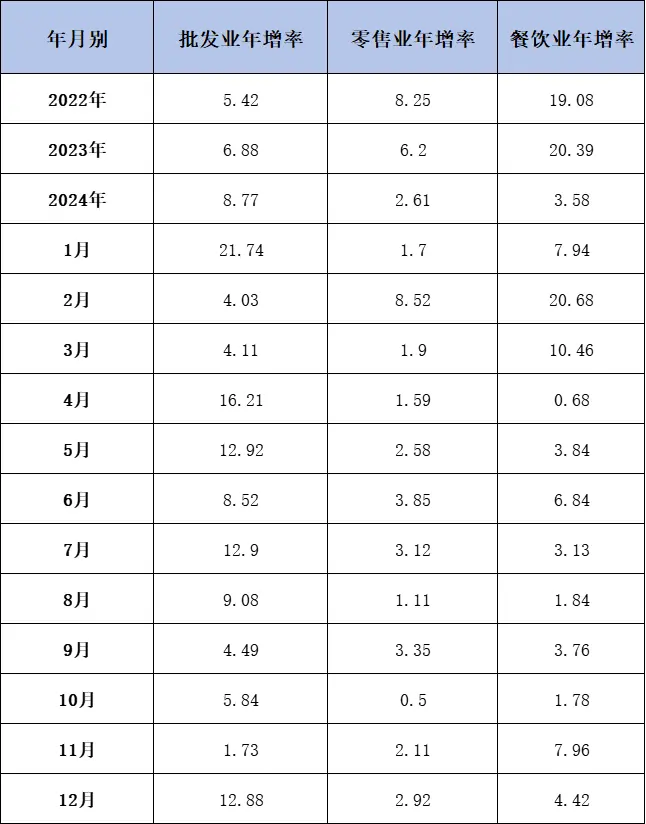 | 年月别 | 批发业年增率 | 零售业年增率 | 餐饮业年增率 |
|---|---|---|---|
| 2022年 | 5.42 | 8.25 | 19.08 |
| 2023年 | 6.88 | 6.2 | 20.39 |
| 2024年 | 8.77 | 2.61 | 3.58 |
| 1月 | 21.74 | 1.7 | 7.94 |
| 2月 | 4.03 | 8.52 | 20.68 |
| 3月 | 4.11 | 1.9 | 10.46 |
| 4月 | 16.21 | 1.59 | 0.68 |
| 5月 | 12.92 | 2.58 | 3.84 |
| 6月 | 8.52 | 3.85 | 6.84 |
| 7月 | 12.9 | 3.12 | 3.13 |
| 8月 | 9.08 | 1.11 | 1.84 |
| 9月 | 4.49 | 3.35 | 3.76 |
| 10月 | 5.84 | 0.5 | 1.78 |
| 11月 | 1.73 | 2.11 | 7.96 |
| 12月 | 12.88 | 2.92 | 4.42 |